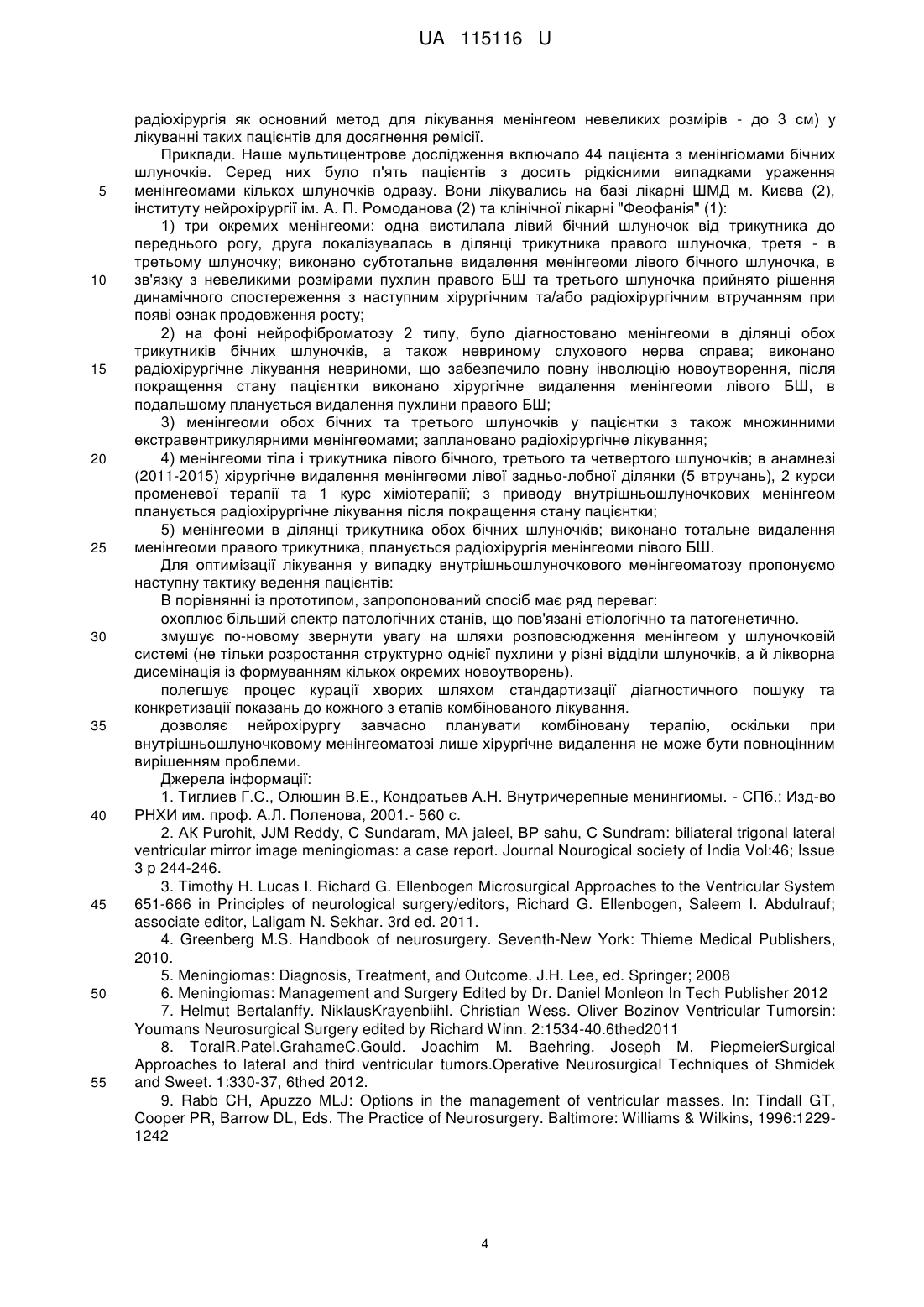 UA 115116 U

радіохірургія як основний метод для лікування менінгеом невеликих розмірів - до 3 см) у лікуванні таких пацієнтів для досягнення ремісії.

Приклади. Наше мультицентрове дослідження включало 44 пацієнта з менінгіомами бічних шлуночків. Серед них було п'ять пацієнтів з досить рідкісними випадками ураження менінгеомами кількох шлуночків одразу. Вони лікувались на базі лікарні ШМД м. Києва (2), інституту нейрохірургії ім. А. П. Ромоданова (2) та клінічної лікарні "Феофанія" (1):

1) три окремих менінгеоми: одна вистилала лівий бічний шлуночок від трикутника до переднього рогу, друга локалізувалась в ділянці трикутника правого шлуночка, третя - в третьому шлуночку; виконано субтотальне видалення менінгеоми лівого бічного шлуночка, в зв'язку з невеликими розмірами пухлин правого БШ та третього шлуночка прийнято рішення динамічного спостереження з наступним хірургічним та/або радіохірургічним втручанням при появі ознак продовження росту;

2) на фоні нейрофіброматозу 2 типу, було діагностовано менінгеоми в ділянці обох трикутників бічних шлуночків, а також невриному слухового нерва справа; виконано радіохірургічне лікування невриноми, що забезпечило повну інволюцію новоутворення, після покращення стану пацієнтки виконано хірургічне видалення менінгеоми лівого БШ, в подальшому планується видалення пухлини правого БШ;

3) менінгеоми обох бічних та третього шлуночків у пацієнтки з також множинними екстравентрикулярними менінгеомами; заплановано радіохірургічне лікування;

4) менінгеоми тіла і трикутника лівого бічного, третього та четвертого шлуночків; в анамнезі (2011-2015) хірургічне видалення менінгеоми лівої задньо-лобної ділянки (5 втручань), 2 курси променевої терапії та 1 курс хіміотерапії; з приводу внутрішньошлуночкових менінгеом планується радіохірургічне лікування після покращення стану пацієнтки;

5) менінгеоми в ділянці трикутника обох бічних шлуночків; виконано тотальне видалення менінгеоми правого трикутника, планується радіохірургія менінгеоми лівого БШ.

Для оптимізації лікування у випадку внутрішньошлуночкового менінгеоматозу пропонуємо наступну тактику ведення пацієнтів:

В порівнянні із прототипом, запропонований спосіб має ряд переваг:

охоплює більший спектр патологічних станів, що пов'язані етіологічно та патогенетично.

змушує по-новому звернути увагу на шляхи розповсюдження менінгеом у шлуночковій системі (не тільки розростання структурно однієї пухлини у різні відділи шлуночків, а й лікворна дисемінація із формуванням кількох окремих новоутворень).

полегшує процес курації хворих шляхом стандартизації діагностичного пошуку та конкретизації показань до кожного з етапів комбінованого лікування.

дозволяє нейрохірургу завчасно планувати комбіновану терапію, оскільки при внутрішньошлуночковому менінгеоматозі лише хірургічне видалення не може бути повноцінним вирішенням проблеми.

Джерела інформації:

1. Тиглиев Г.С., Олюшин В.Е., Кондратьев А.Н. Внутричерепные менингиомы. - СПб.: Изд-во РНХИ им. проф. А.Л. Поленова, 2001.- 560 с.

2. AK Purohit, JJM Reddy, C Sundaram, MA jaleel, BP sahu, C Sundram: biliateral trigonal lateral ventricular mirror image meningiomas: a case report. Journal Nourogical society of India Vol:46; Issue 3 p 244-246.

3. Timothy H. Lucas I. Richard G. Ellenbogen Microsurgical Approaches to the Ventricular System 651-666 in Principles of neurological surgery/editors, Richard G. Ellenbogen, Saleem I. Abdulrauf; associate editor, Laligam N. Sekhar. 3rd ed. 2011.

4. Greenberg M.S. Handbook of neurosurgery. Seventh-New York: Thieme Medical Publishers, 2010.

5. Meningiomas: Diagnosis, Treatment, and Outcome. J.H. Lee, ed. Springer; 2008

6. Meningiomas: Management and Surgery Edited by Dr. Daniel Monleon In Tech Publisher 2012

7. Helmut Bertalanffy. NiklausKrayenbiihl. Christian Wess. Oliver Bozinov Ventricular Tumorsin: Youmans Neurosurgical Surgery edited by Richard Winn. 2:1534-40.6thed2011

8. ToralR.Patel.GrahameC.Gould. Joachim M. Baehring. Joseph M. PiepmeierSurgical Approaches to lateral and third ventricular tumors.Operative Neurosurgical Techniques of Shmidek and Sweet. 1:330-37, 6thed 2012.

9. Rabb CH, Apuzzo MLJ: Options in the management of ventricular masses. In: Tindall GT, Cooper PR, Barrow DL, Eds. The Practice of Neurosurgery. Baltimore: Williams & Wilkins, 1996:1229-1242

5
10
15
20
25
30
35
40
45
50
55

4